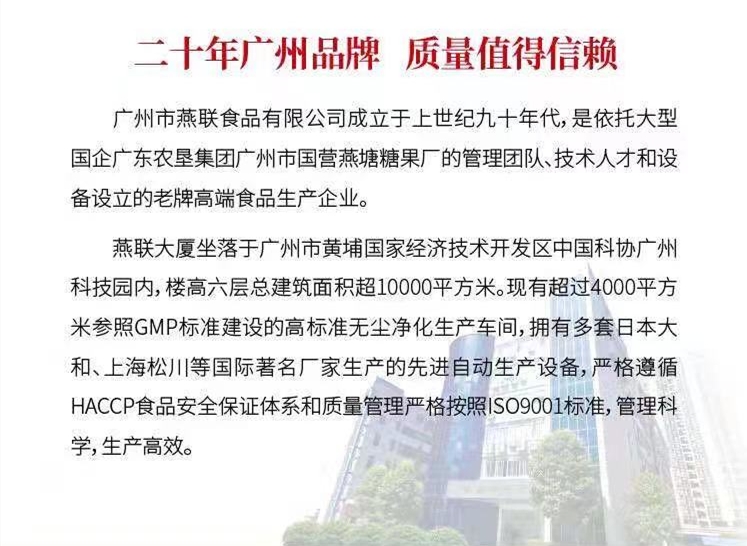 二十年广州品牌 质量值得信赖

广州市燕联食品有限公司成立于上世纪九十年代,是依托大型国企广东农垦集团广州市国营燕塘糖果厂的管理团队、技术人才和设备设立的老牌高端食品生产企业。

燕联大厦坐落于广州市黄埔国家经济技术开发区中国科协广州科技园内,楼高六层总建筑面积超10000平方米。现有超过4000平方米参照GMP标准建设的高标准无尘净化生产车间,拥有多套日本大和、上海松川等国际著名厂家生产的先进自动生产设备,严格遵循HACCP食品安全保证体系和质量管理严格按照ISO9001标准,管理科学,生产高效。